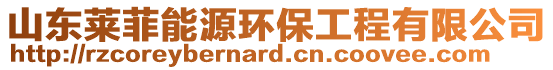 山东莱菲能源环保工程有限公司
http://rzcoreybernard.cn.coovee.com